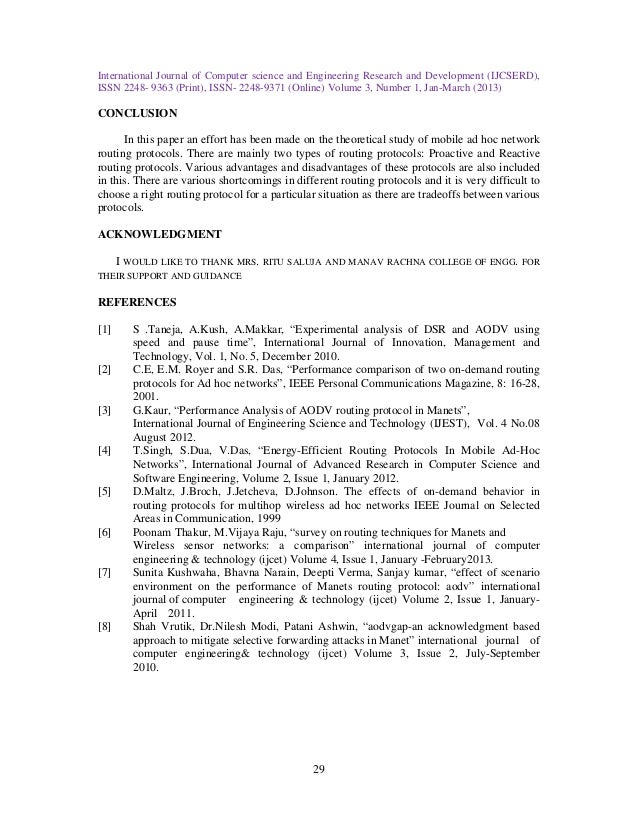 International Journal of Computer science and Engineering Research and Development (IJCSERD), ISSN 2248- 9363 (Print), ISSN- 2248-9371 (Online) Volume 3, Number 1, Jan-March (2013)

CONCLUSION

In this paper an effort has been made on the theoretical study of mobile ad hoc network routing protocols. There are mainly two types of routing protocols: Proactive and Reactive routing protocols. Various advantages and disadvantages of these protocols are also included in this. There are various shortcomings in different routing protocols and it is very difficult to choose a right routing protocol for a particular situation as there are tradeoffs between various protocols.

ACKNOWLEDGMENT

I WOULD LIKE TO THANK MRS. RITU SALUJA AND MANAV RACHNA COLLEGE OF ENGG. FOR THEIR SUPPORT AND GUIDANCE

REFERENCES

[1] S .Taneja, A.Kush, A.Makkar, "Experimental analysis of DSR and AODV using speed and pause time", International Journal of Innovation, Management and Technology, Vol. 1, No. 5, December 2010.
[2] C.E, E.M. Royer and S.R. Das, "Performance comparison of two on-demand routing protocols for Ad hoc networks", IEEE Personal Communications Magazine, 8: 16-28, 2001.
[3] G.Kaur, "Performance Analysis of AODV routing protocol in Manets", International Journal of Engineering Science and Technology (IJEST), Vol. 4 No.08 August 2012.
[4] T.Singh, S.Dua, V.Das, "Energy-Efficient Routing Protocols In Mobile Ad-Hoc Networks", International Journal of Advanced Research in Computer Science and Software Engineering, Volume 2, Issue 1, January 2012.
[5] D.Maltz, J.Broch, J.Jetcheva, D.Johnson. The effects of on-demand behavior in routing protocols for multihop wireless ad hoc networks IEEE Journal on Selected Areas in Communication, 1999
[6] Poonam Thakur, M.Vijaya Raju, "survey on routing techniques for Manets and Wireless sensor networks: a comparison" international journal of computer engineering & technology (ijcet) Volume 4, Issue 1, January -February2013.
[7] Sunita Kushwaha, Bhavna Narain, Deepti Verma, Sanjay kumar, "effect of scenario environment on the performance of Manets routing protocol: aodv" international journal of computer engineering & technology (ijcet) Volume 2, Issue 1, January-April 2011.
[8] Shah Vrutik, Dr.Nilesh Modi, Patani Ashwin, "aodvgap-an acknowledgment based approach to mitigate selective forwarding attacks in Manet" international journal of computer engineering& technology (ijcet) Volume 3, Issue 2, July-September 2010.

29